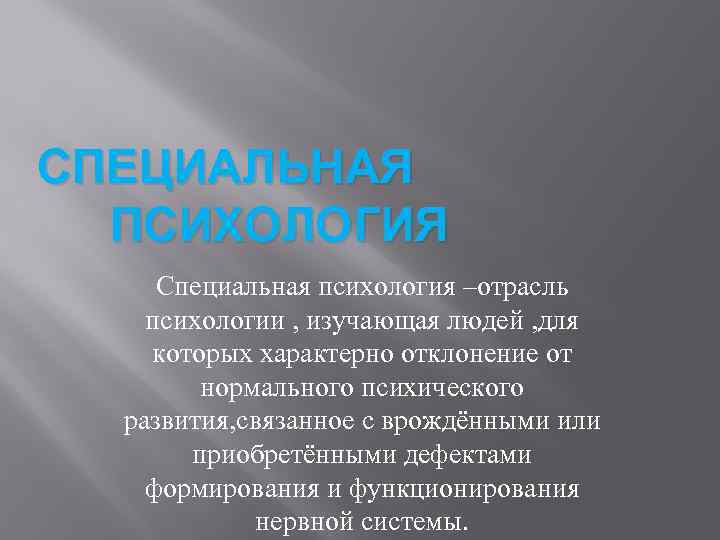 СПЕЦИАЛЬНАЯ ПСИХОЛОГИЯ

Специальная психология –отрасль психологии , изучающая людей ,для которых характерно отклонение от нормального психического развития,связанное с врождёнными или приобретёнными дефектами формирования и функционирования нервной системы.